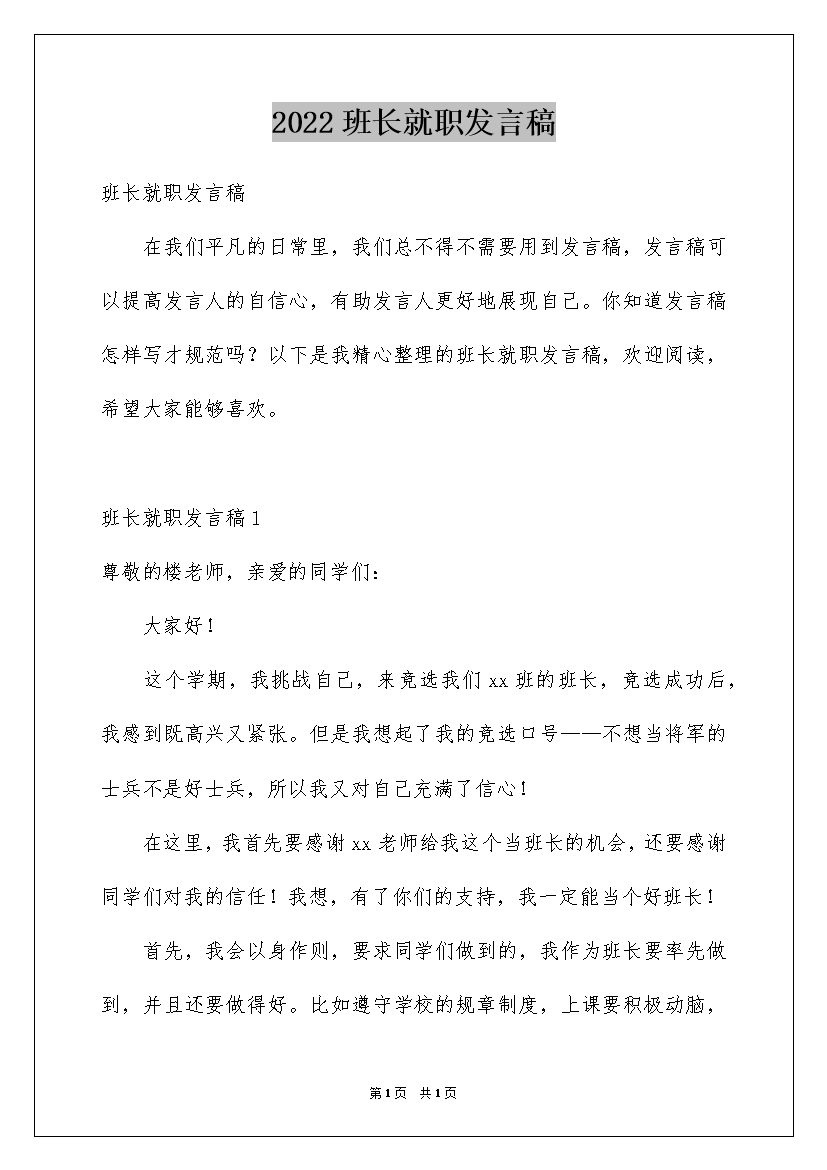 2022 班长就职发言稿

班长就职发言稿

在我们平凡的日常里，我们总不得不需要用到发言稿，发言稿可以提高发言人的自信心，有助发言人更好地展现自己。你知道发言稿怎样写才规范吗？以下是我精心整理的班长就职发言稿，欢迎阅读，希望大家能够喜欢。

班长就职发言稿 1

尊敬的楼老师，亲爱的同学们：

大家好！

这个学期，我挑战自己，来竞选我们 xx 班的班长，竞选成功后，我感到既高兴又紧张。但是我想起了我的竞选口号——不想当将军的士兵不是好士兵，所以我又对自己充满了信心！

在这里，我首先要感谢 xx 老师给我这个当班长的机会，还要感谢同学们对我的信任！我想，有了你们的支持，我一定能当个好班长！

首先，我会以身作则，要求同学们做到的，我作为班长要率先做到，并且还要做得好。比如遵守学校的规章制度，上课要积极动脑，

第 1 页 共 1 页